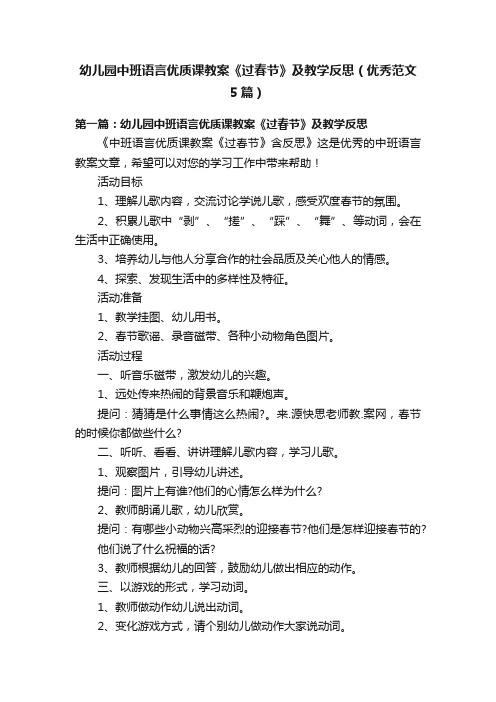 幼儿园中班语言优质课教案《过春节》及教学反思（优秀范文5篇）

第一篇：幼儿园中班语言优质课教案《过春节》及教学反思

《中班语言优质课教案《过春节》含反思》这是优秀的中班语言教案文章，希望可以对您的学习工作中带来帮助！

活动目标

1、理解儿歌内容，交流讨论学说儿歌，感受欢度春节的氛围。

2、积累儿歌中“剥”、“搓”、“踩”、“舞”、等动词，会在生活中正确使用。

3、培养幼儿与他人分享合作的社会品质及关心他人的情感。

4、探索、发现生活中的多样性及特征。

活动准备

1、教学挂图、幼儿用书。

2、春节歌谣、录音磁带、各种小动物角色图片。

活动过程

一、听音乐磁带，激发幼儿的兴趣。

1、远处传来热闹的背景音乐和鞭炮声。

提问：猜猜是什么事情这么热闹?。来.源快思老师教.案网，春节的时候你都做些什么?

二、听听、看看、讲讲理解儿歌内容，学习儿歌。

1、观察图片，引导幼儿讲述。

提问：图片上有谁?他们的心情怎么样为什么?

2、教师朗诵儿歌，幼儿欣赏。

提问：有哪些小动物兴高采烈的迎接春节?他们是怎样迎接春节的?他们说了什么祝福的话?

3、教师根据幼儿的回答，鼓励幼儿做出相应的动作。

三、以游戏的形式，学习动词。

1、教师做动作幼儿说出动词。

2、变化游戏方式，请个别幼儿做动作大家说动词。